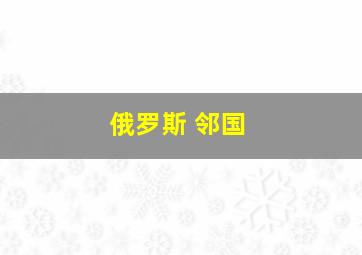 俄罗斯 邻国